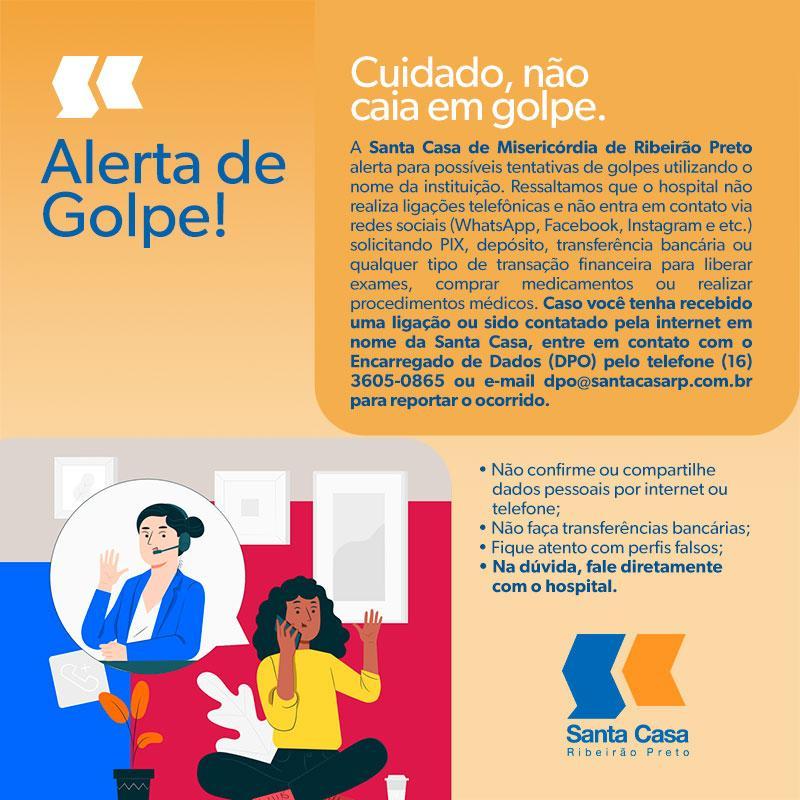 Alerta de Golpe!

Cuidado, não caia em golpe.

A Santa Casa de Misericórdia de Ribeirão Preto alerta para possíveis tentativas de golpes utilizando o nome da instituição. Ressaltamos que o hospital não realiza ligações telefônicas e não entra em contato via redes sociais (WhatsApp, Facebook, Instagram e etc.) solicitando PIX, depósito, transferência bancária ou qualquer tipo de transação financeira para liberar exames, comprar medicamentos ou realizar procedimentos médicos. Caso você tenha recebido uma ligação ou sido contatado pela internet em nome da Santa Casa, entre em contato com o Encarregado de Dados (DPO) pelo telefone (16) 3605-0865 ou e-mail dpo@santacasarp.com.br para reportar o ocorrido.

• Não confirme ou compartilhe dados pessoais por internet ou telefone;
• Não faça transferências bancárias;
• Fique atento com perfis falsos;
• Na dúvida, fale diretamente com o hospital.

Santa Casa
Ribeirão Preto